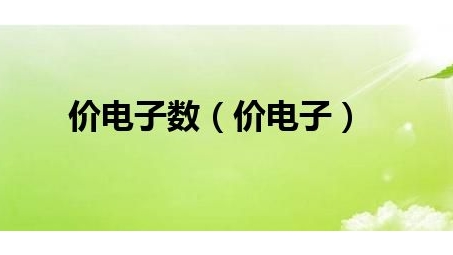 价电子数（价电子）